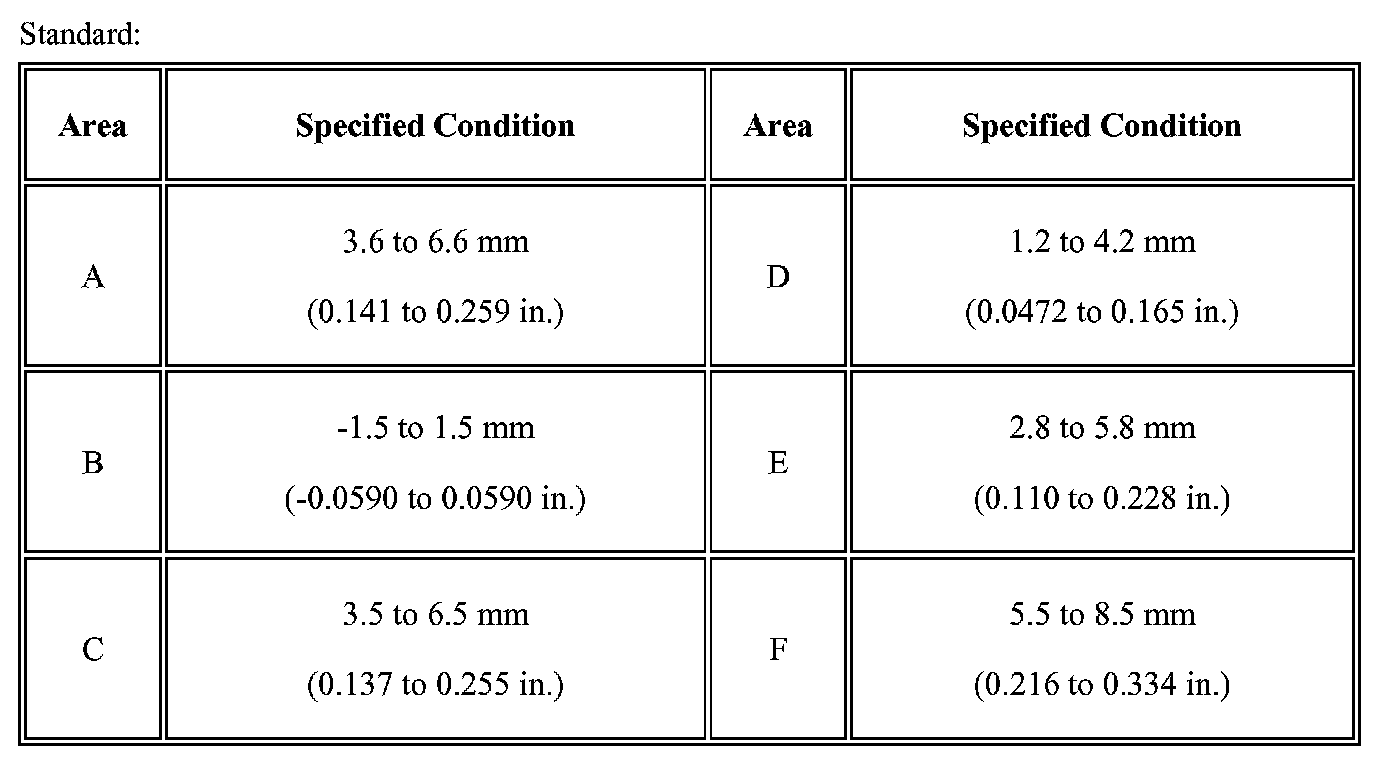 Standard:

| Area | Specified Condition | Area | Specified Condition |
|---|---|---|---|
| A | 3.6 to 6.6 mm (0.141 to 0.259 in.) | D | 1.2 to 4.2 mm (0.0472 to 0.165 in.) |
| B | -1.5 to 1.5 mm (-0.0590 to 0.0590 in.) | E | 2.8 to 5.8 mm (0.110 to 0.228 in.) |
| C | 3.5 to 6.5 mm (0.137 to 0.255 in.) | F | 5.5 to 8.5 mm (0.216 to 0.334 in.) |